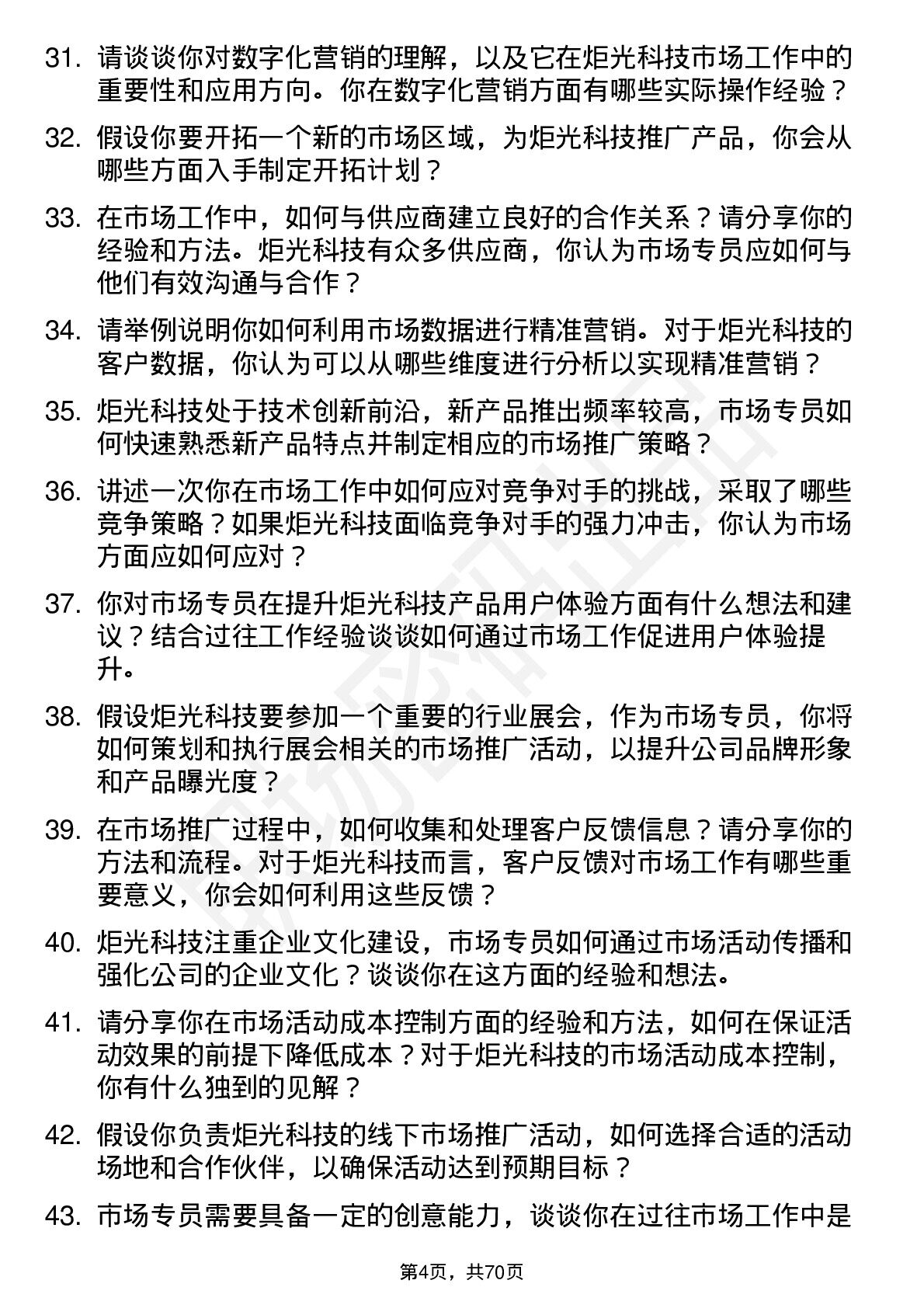 31. 请谈谈你对数字化营销的理解，以及它在炬光科技市场工作中的重要性和应用方向。你在数字化营销方面有哪些实际操作经验？

32. 假设你要开拓一个新的市场区域，为炬光科技推广产品，你会从哪些方面入手制定开拓计划？

33. 在市场工作中，如何与供应商建立良好的合作关系？请分享你的经验和方法。炬光科技有众多供应商，你认为市场专员应如何与他们有效沟通与合作？

34. 请举例说明你如何利用市场数据进行精准营销。对于炬光科技的客户数据，你认为可以从哪些维度进行分析以实现精准营销？

35. 炬光科技处于技术创新前沿，新产品推出频率较高，市场专员如何快速熟悉新产品特点并制定相应的市场推广策略？

36. 讲述一次你在市场工作中如何应对竞争对手的挑战，采取了哪些竞争策略？如果炬光科技面临竞争对手的强力冲击，你认为市场方面应如何应对？

37. 你对市场专员在提升炬光科技产品用户体验方面有什么想法和建议？结合过往工作经验谈谈如何通过市场工作促进用户体验提升。

38. 假设炬光科技要参加一个重要的行业展会，作为市场专员，你将如何策划和执行展会相关的市场推广活动，以提升公司品牌形象和产品曝光度？

39. 在市场推广过程中，如何收集和处理客户反馈信息？请分享你的方法和流程。对于炬光科技而言，客户反馈对市场工作有哪些重要意义，你会如何利用这些反馈？

40. 炬光科技注重企业文化建设，市场专员如何通过市场活动传播和强化公司的企业文化？谈谈你在这方面的经验和想法。

41. 请分享你在市场活动成本控制方面的经验和方法，如何在保证活动效果的前提下降低成本？对于炬光科技的市场活动成本控制，你有什么独到的见解？

42. 假设你负责炬光科技的线下市场推广活动，如何选择合适的活动场地和合作伙伴，以确保活动达到预期目标？

43. 市场专员需要具备一定的创意能力，谈谈你在过往市场工作中是

第4页，共70页